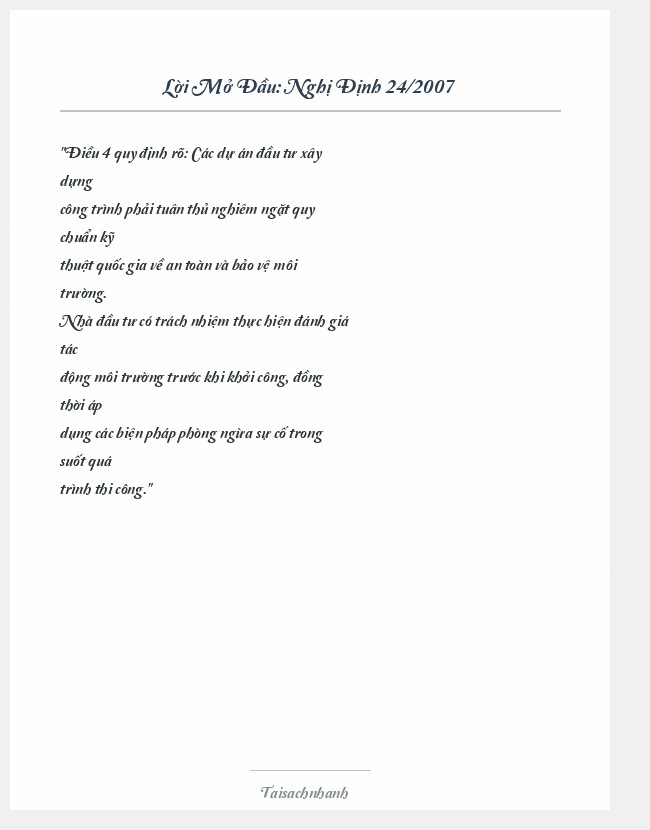 Lời Mở Đầu: Nghị Định 24/2007

"Điều 4 quy định rõ: Các dự án đầu tư xây dựng
công trình phải tuân thủ nghiêm ngặt quy chuẩn kỹ
thuật quốc gia về an toàn và bảo vệ môi trường.
Nhà đầu tư có trách nhiệm thực hiện đánh giá tác
động môi trường trước khi khởi công, đồng thời áp
dụng các biện pháp phòng ngừa sự cố trong suốt quá
trình thi công."

Taisachnhanh